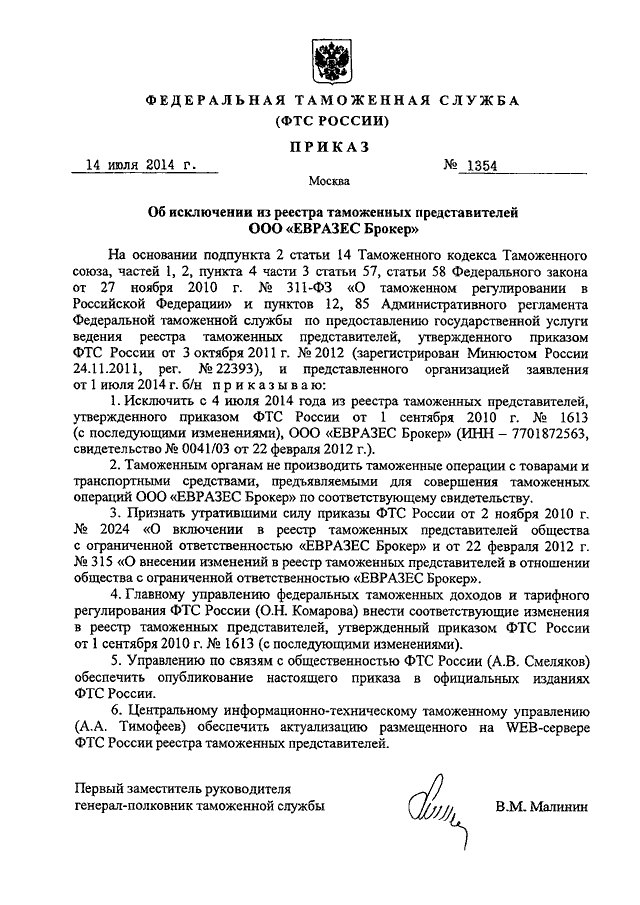 ФЕДЕРАЛЬНАЯ ТАМОЖЕННАЯ СЛУЖБА
(ФТС РОССИИ)

ПРИКАЗ

14 июля 2014 г.    № 1354

Москва

Об исключении из реестра таможенных представителей
ООО «ЕВРАЗЕС Брокер»

На основании подпункта 2 статьи 14 Таможенного кодекса Таможенного союза, частей 1, 2, пункта 4 части 3 статьи 57, статьи 58 Федерального закона от 27 ноября 2010 г. № 311-ФЗ «О таможенном регулировании в Российской Федерации» и пунктов 12, 85 Административного регламента Федеральной таможенной службы по предоставлению государственной услуги ведения реестра таможенных представителей, утвержденного приказом ФТС России от 3 октября 2011 г. № 2012 (зарегистрирован Минюстом России 24.11.2011, рег. № 22393), и представленного организацией заявления от 1 июля 2014 г. б/н приказываю:

1. Исключить с 4 июля 2014 года из реестра таможенных представителей, утвержденного приказом ФТС России от 1 сентября 2010 г. № 1613 (с последующими изменениями), ООО «ЕВРАЗЕС Брокер» (ИНН – 7701872563, свидетельство № 0041/03 от 22 февраля 2012 г.).

2. Таможенным органам не производить таможенные операции с товарами и транспортными средствами, предъявляемыми для совершения таможенных операций ООО «ЕВРАЗЕС Брокер» по соответствующему свидетельству.

3. Признать утратившими силу приказы ФТС России от 2 ноября 2010 г. № 2024 «О включении в реестр таможенных представителей общества с ограниченной ответственностью «ЕВРАЗЕС Брокер» и от 22 февраля 2012 г. № 315 «О внесении изменений в реестр таможенных представителей в отношении общества с ограниченной ответственностью «ЕВРАЗЕС Брокер».

4. Главному управлению федеральных таможенных доходов и тарифного регулирования ФТС России (О.Н. Комарова) внести соответствующие изменения в реестр таможенных представителей, утвержденный приказом ФТС России от 1 сентября 2010 г. № 1613 (с последующими изменениями).

5. Управлению по связям с общественностью ФТС России (А.В. Смеляков) обеспечить опубликование настоящего приказа в официальных изданиях ФТС России.

6. Центральному информационно-техническому таможенному управлению (А.А. Тимофеев) обеспечить актуализацию размещенного на WEB-сервере ФТС России реестра таможенных представителей.

Первый заместитель руководителя
генерал-полковник таможенной службы    В.М. Малинин